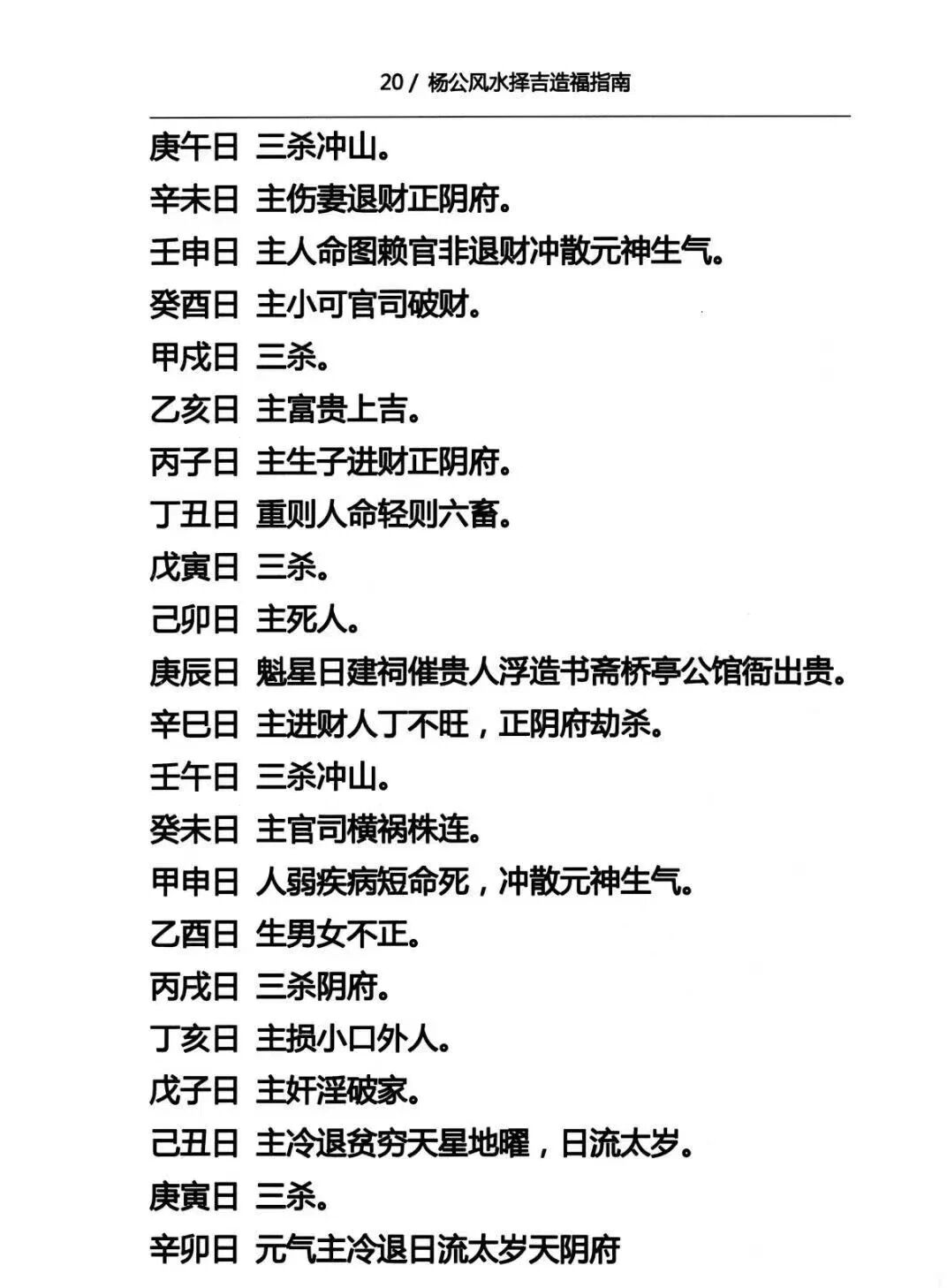 20 / 杨公风水择吉造福指南

庚午日 三杀冲山。
辛未日 主伤妻退财正阴府。
壬申日 主人命图赖官非退财冲散元神生气。
癸酉日 主小可官司破财。
甲戌日 三杀。
乙亥日 主富贵上吉。
丙子日 主生子进财正阴府。
丁丑日 重则人命轻则六畜。
戊寅日 三杀。
己卯日 主死人。
庚辰日 魁星日建祠催贵人浮造书斋桥亭公馆衙出贵。
辛巳日 主进财人丁不旺，正阴府劫杀。
壬午日 三杀冲山。
癸未日 主官司横祸株连。
甲申日 人弱疾病短命死，冲散元神生气。
乙酉日 生男女不正。
丙戌日 三杀阴府。
丁亥日 主损小口外人。
戊子日 主奸淫破家。
己丑日 主冷退贫穷天星地曜，日流太岁。
庚寅日 三杀。
辛卯日 元气主冷退日流太岁天阴府